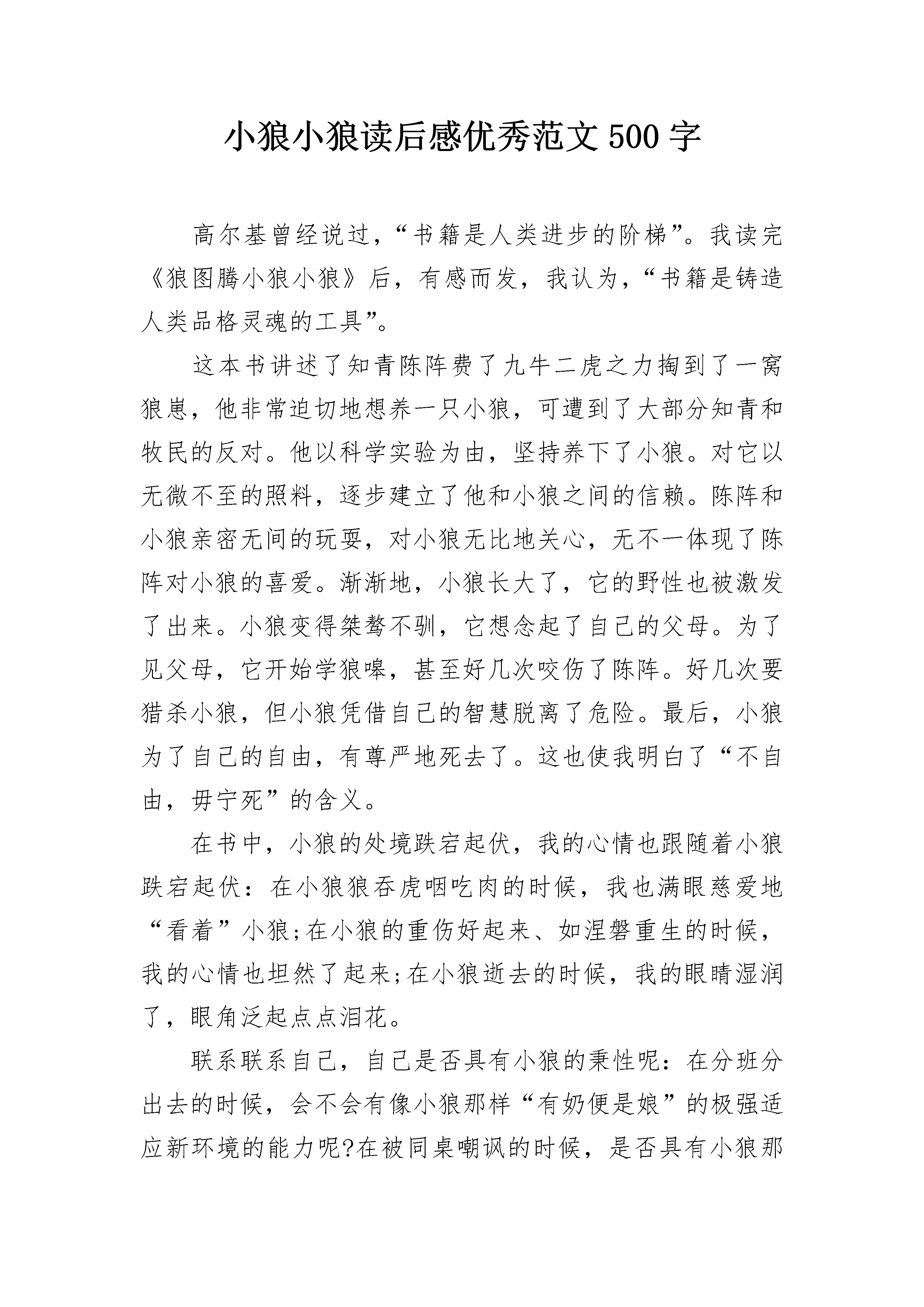 小狼小狼读后感优秀范文500字

高尔基曾经说过，“书籍是人类进步的阶梯”。我读完《狼图腾小狼小狼》后，有感而发，我认为，“书籍是铸造人类品格灵魂的工具”。

这本书讲述了知青陈阵费了九牛二虎之力掏到了一窝狼崽，他非常迫切地想养一只小狼，可遭到了大部分知青和牧民的反对。他以科学实验为由，坚持养下了小狼。对它以无微不至的照料，逐步建立了他和小狼之间的信赖。陈阵和小狼亲密无间的玩耍，对小狼无比地关心，无不一体现了陈阵对小狼的喜爱。渐渐地，小狼长大了，它的野性也被激发了出来。小狼变得桀骜不驯，它想念起了自己的父母。为了见父母，它开始学狼嗥，甚至好几次咬伤了陈阵。好几次要猎杀小狼，但小狼凭借自己的智慧脱离了危险。最后，小狼为了自己的自由，有尊严地死去了。这也使我明白了“不自由，毋宁死”的含义。

在书中，小狼的处境跌宕起伏，我的心情也跟随着小狼跌宕起伏：在小狼狼吞虎咽吃肉的时候，我也满眼慈爱地“看着”小狼;在小狼的重伤好起来、如涅磐重生的时候，我的心情也坦然了起来;在小狼逝去的时候，我的眼睛湿润了，眼角泛起点点泪花。

联系联系自己，自己是否具有小狼的秉性呢：在分班分出去的时候，会不会有像小狼那样“有奶便是娘”的极强适应新环境的能力呢?在被同桌嘲讽的时候，是否具有小狼那